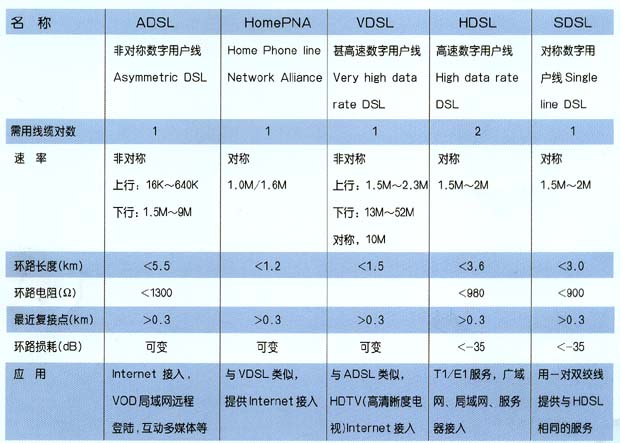 | 名 称 | ADSL | HomePNA | VDSL | HDSL | SDSL |
|---|---|---|---|---|---|
| | 非对称数字用户线 Asymmetric DSL | Home Phone line Network Alliance | 甚高速数字用户线 Very high data rate DSL | 高速数字用户线 High data rate DSL | 对称数字用户线 Single line DSL |
| 需用线缆对数 | 1 | 1 | 1 | 2 | 1 |
| 速 率 | 非对称 上行：16K～640K 下行：1.5M～9M | 对称 1.0M/1.6M | 非对称 上行：1.5M～2.3M 下行：13M～52M 对称，10M | 对称 1.5M～2M | 对称 1.5M～2M |
| 环路长度(km) | <5.5 | <1.2 | <1.5 | <3.6 | <3.0 |
| 环路电阻(Ω) | <1300 | | | <980 | <900 |
| 最近复接点(km) | >0.3 | >0.3 | >0.3 | >0.3 | >0.3 |
| 环路损耗(dB) | 可变 | 可变 | 可变 | <-35 | <-35 |
| 应 用 | Internet 接入，VOD 局域网远程登陆，互动多媒体等 | 与 VDSL 类似，提供 Internet 接入 | 与 ADSL 类似，HDTV(高清晰度电视)Internet 接入 | T1/E1服务，广域网、局域网、服务器接入 | 用一对双绞线提供与 HDSL 相同的服务 |